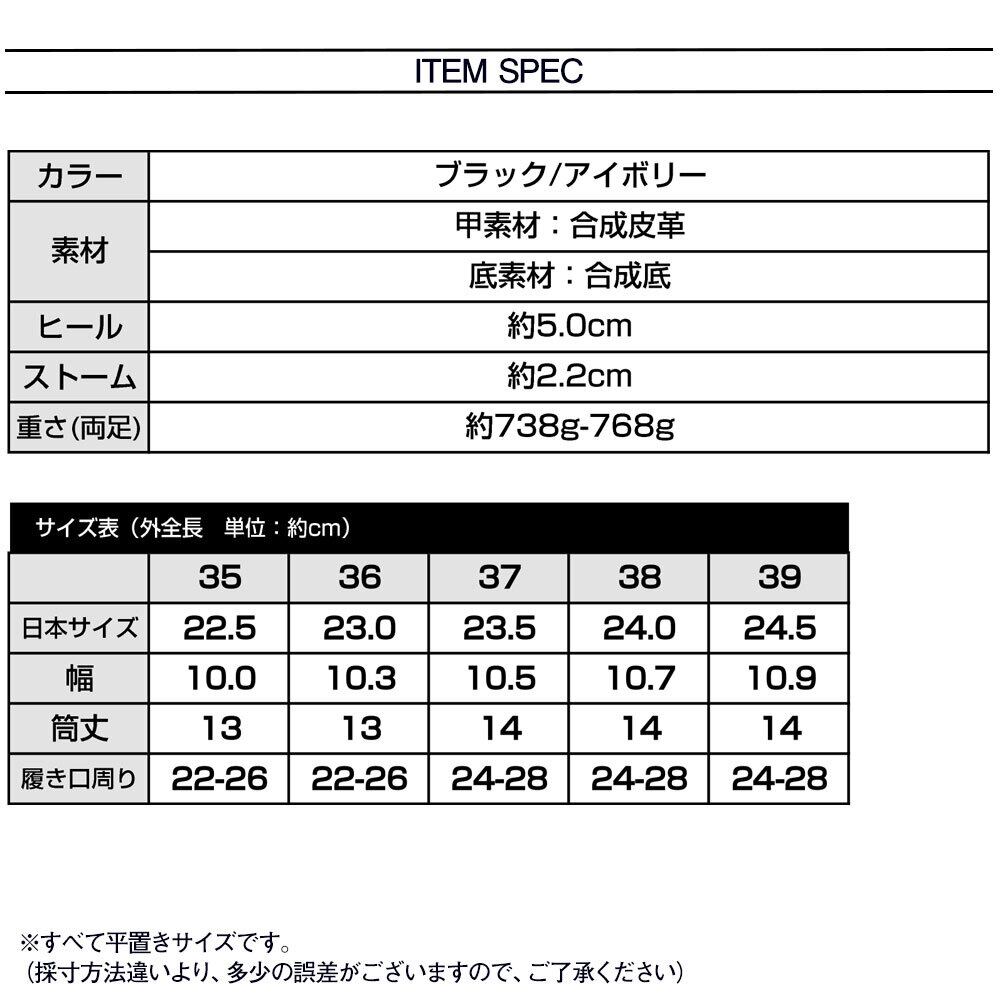 ITEM SPEC

| カラー | ブラック/アイボリー |
|---|---|
| 素材 | 甲素材：合成皮革 |
| | 底素材：合成底 |
| ヒール | 約5.0cm |
| ストーム | 約2.2cm |
| 重さ(両足) | 約738g-768g |

サイズ表（外全長　単位：約cm）

| | 35 | 36 | 37 | 38 | 39 |
|---|---|---|---|---|---|
| 日本サイズ | 22.5 | 23.0 | 23.5 | 24.0 | 24.5 |
| 幅 | 10.0 | 10.3 | 10.5 | 10.7 | 10.9 |
| 筒丈 | 13 | 13 | 14 | 14 | 14 |
| 履き口周り | 22-26 | 22-26 | 24-28 | 24-28 | 24-28 |

※すべて平置きサイズです。
（採寸方法違いより、多少の誤差がございますので、ご了承ください）